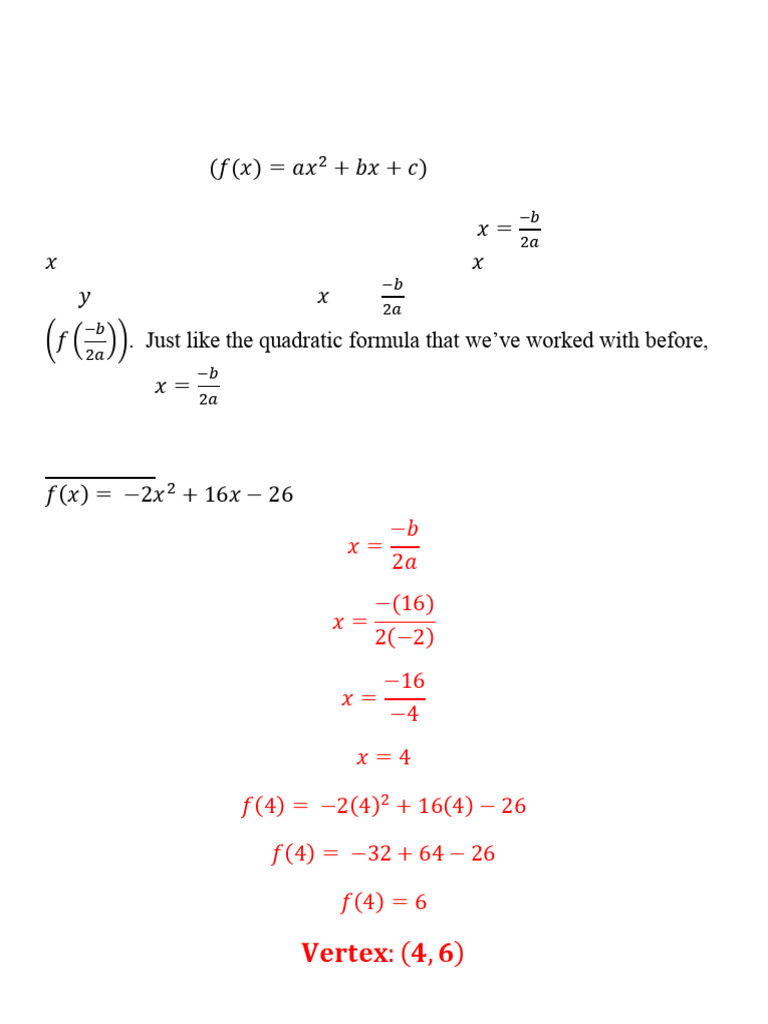 $(f(x) = ax^2 + bx + c)$

$x = \frac{-b}{2a}$

$x$ $x$

$y$ $x$ $\frac{-b}{2a}$

$\left(f\left(\frac{-b}{2a}\right)\right)$. Just like the quadratic formula that we've worked with before,

$x = \frac{-b}{2a}$

$f(x) = -2x^2 + 16x - 26$

$x = \frac{-b}{2a}$

$x = \frac{-(16)}{2(-2)}$

$x = \frac{-16}{-4}$

$x = 4$

$f(4) = -2(4)^2 + 16(4) - 26$

$f(4) = -32 + 64 - 26$

$f(4) = 6$

Vertex: $(4, 6)$